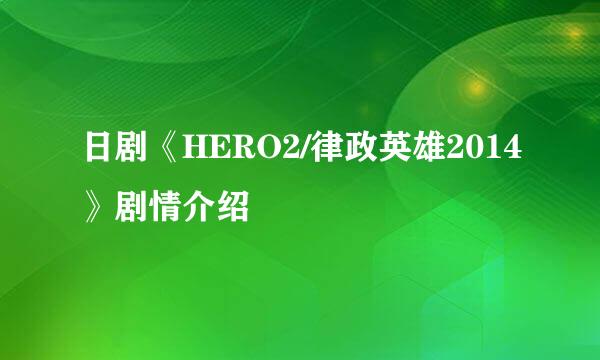 日剧《HERO2/律政英雄2014》剧情介绍